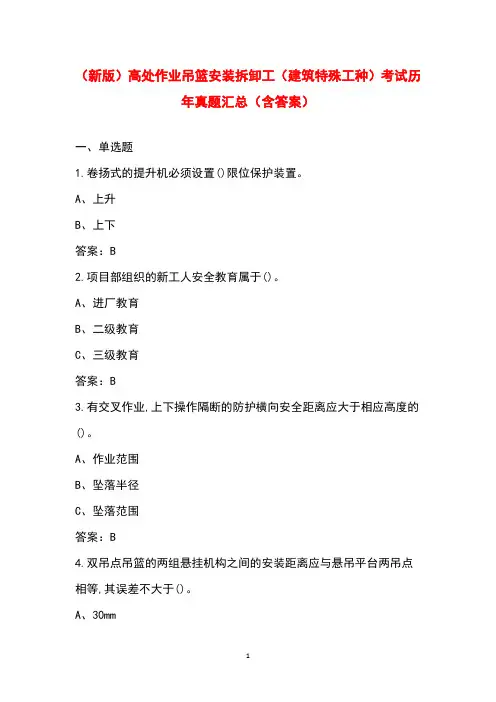 （新版）高处作业吊篮安装拆卸工（建筑特殊工种）考试历年真题汇总（含答案）

一、单选题

1.卷扬式的提升机必须设置()限位保护装置。

A、上升

B、上下

答案：B

2.项目部组织的新工人安全教育属于()。

A、进厂教育

B、二级教育

C、三级教育

答案：B

3.有交叉作业,上下操作隔断的防护横向安全距离应大于相应高度的()。

A、作业范围

B、坠落半径

C、坠落范围

答案：B

4.双吊点吊篮的两组悬挂机构之间的安装距离应与悬吊平台两吊点相等,其误差不大于()。

A、30mm

1